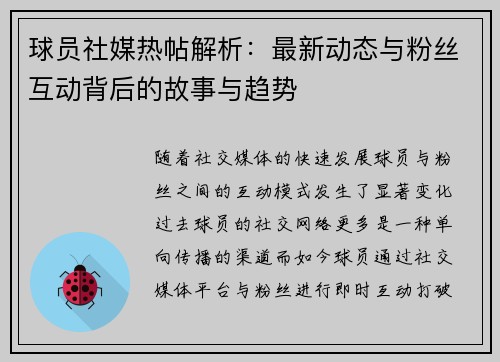 球员社媒热帖解析：最新动态与粉丝互动背后的故事与趋势

随着社交媒体的快速发展球员与粉丝之间的互动模式发生了显著变化过去球员的社交网络更多是一种单向传播的渠道而如今球员通过社交媒体平台与粉丝进行即时互动打破